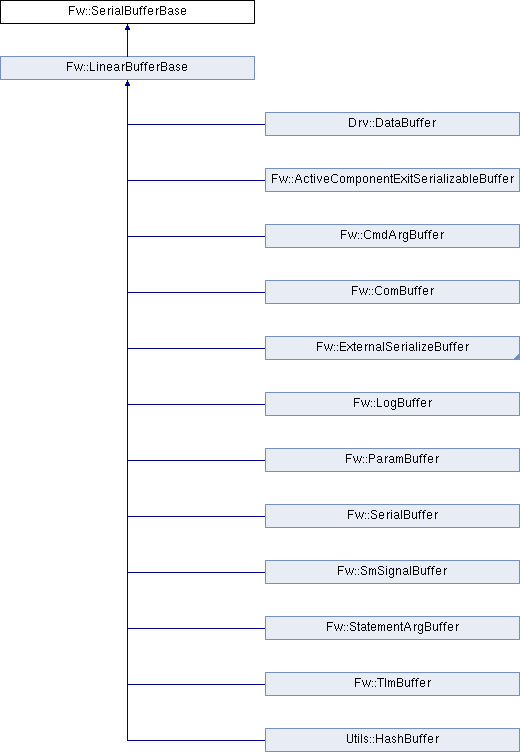 Fw::SerialBufferBase

Fw::LinearBufferBase

Drv::DataBuffer

Fw::ActiveComponentExitSerializableBuffer

Fw::CmdArgBuffer

Fw::ComBuffer

Fw::ExternalSerializeBuffer

Fw::LogBuffer

Fw::ParamBuffer

Fw::SerialBuffer

Fw::SmSignalBuffer

Fw::StatementArgBuffer

Fw::TlmBuffer

Utils::HashBuffer